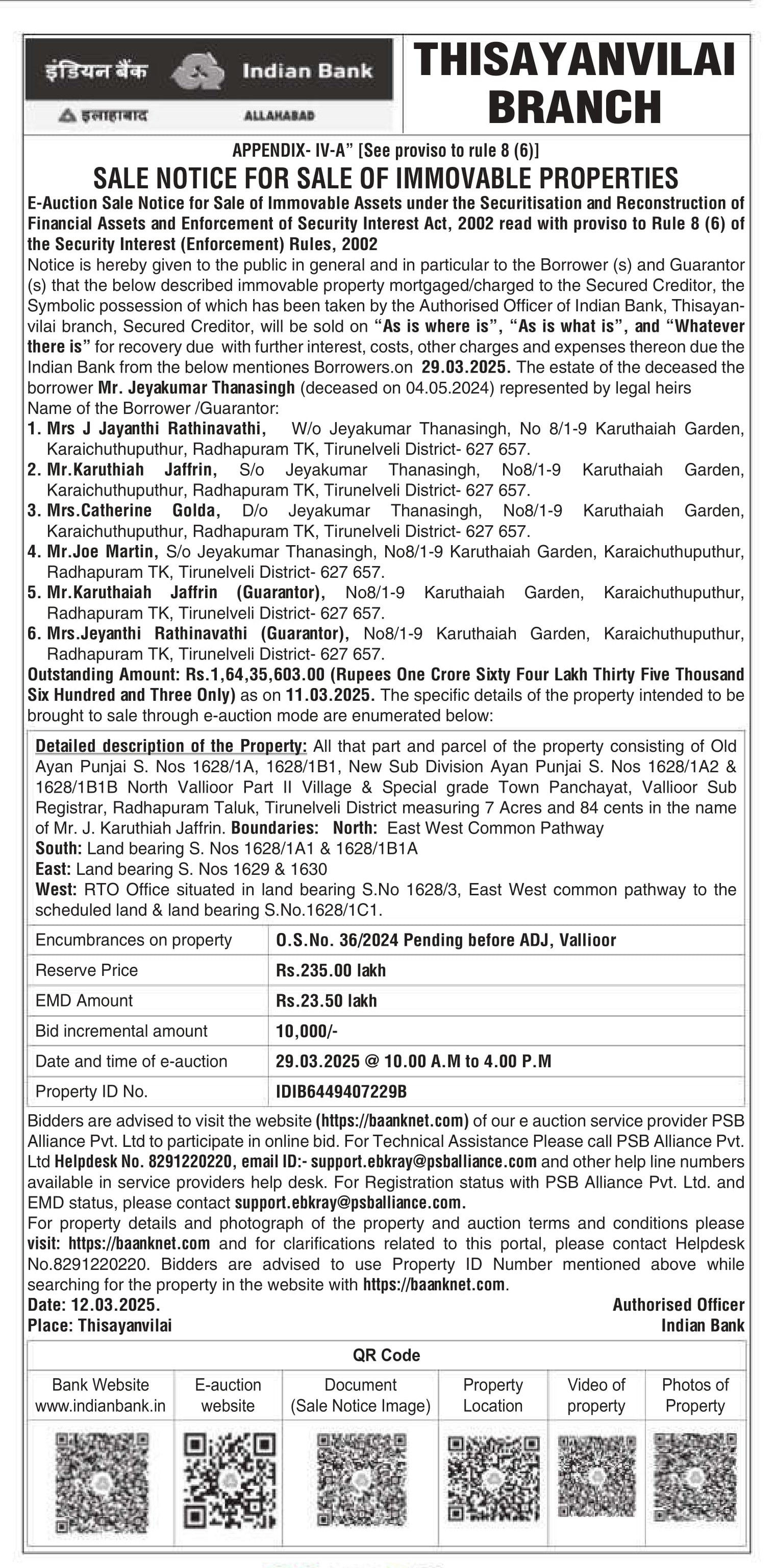 इंडियन बैंक Indian Bank
इलाहाबाद ALLAHABAD

THISAYANVILAI BRANCH

APPENDIX- IV-A" [See proviso to rule 8 (6)]
SALE NOTICE FOR SALE OF IMMOVABLE PROPERTIES

E-Auction Sale Notice for Sale of Immovable Assets under the Securitisation and Reconstruction of Financial Assets and Enforcement of Security Interest Act, 2002 read with proviso to Rule 8 (6) of the Security Interest (Enforcement) Rules, 2002

Notice is hereby given to the public in general and in particular to the Borrower (s) and Guarantor (s) that the below described immovable property mortgaged/charged to the Secured Creditor, the Symbolic possession of which has been taken by the Authorised Officer of Indian Bank, Thisayanvilai branch, Secured Creditor, will be sold on "As is where is", "As is what is", and "Whatever there is" for recovery due with further interest, costs, other charges and expenses thereon due the Indian Bank from the below mentiones Borrowers.on 29.03.2025. The estate of the deceased the borrower Mr. Jeyakumar Thanasingh (deceased on 04.05.2024) represented by legal heirs

Name of the Borrower /Guarantor:
1. Mrs J Jayanthi Rathinavathi, W/o Jeyakumar Thanasingh, No 8/1-9 Karuthaiah Garden, Karaichuthuputhur, Radhapuram TK, Tirunelveli District- 627 657.
2. Mr.Karuthiah Jaffrin, S/o Jeyakumar Thanasingh, No8/1-9 Karuthaiah Garden, Karaichuthuputhur, Radhapuram TK, Tirunelveli District- 627 657.
3. Mrs.Catherine Golda, D/o Jeyakumar Thanasingh, No8/1-9 Karuthaiah Garden, Karaichuthuputhur, Radhapuram TK, Tirunelveli District- 627 657.
4. Mr.Joe Martin, S/o Jeyakumar Thanasingh, No8/1-9 Karuthaiah Garden, Karaichuthuputhur, Radhapuram TK, Tirunelveli District- 627 657.
5. Mr.Karuthaiah Jaffrin (Guarantor), No8/1-9 Karuthaiah Garden, Karaichuthuputhur, Radhapuram TK, Tirunelveli District- 627 657.
6. Mrs.Jeyanthi Rathinavathi (Guarantor), No8/1-9 Karuthaiah Garden, Karaichuthuputhur, Radhapuram TK, Tirunelveli District- 627 657.

Outstanding Amount: Rs.1,64,35,603.00 (Rupees One Crore Sixty Four Lakh Thirty Five Thousand Six Hundred and Three Only) as on 11.03.2025. The specific details of the property intended to be brought to sale through e-auction mode are enumerated below:

Detailed description of the Property: All that part and parcel of the property consisting of Old Ayan Punjai S. Nos 1628/1A, 1628/1B1, New Sub Division Ayan Punjai S. Nos 1628/1A2 & 1628/1B1B North Vallioor Part II Village & Special grade Town Panchayat, Vallioor Sub Registrar, Radhapuram Taluk, Tirunelveli District measuring 7 Acres and 84 cents in the name of Mr. J. Karuthiah Jaffrin. Boundaries: North: East West Common Pathway
South: Land bearing S. Nos 1628/1A1 & 1628/1B1A
East: Land bearing S. Nos 1629 & 1630
West: RTO Office situated in land bearing S.No 1628/3, East West common pathway to the scheduled land & land bearing S.No.1628/1C1.

| Encumbrances on property | O.S.No. 36/2024 Pending before ADJ, Vallioor |
|---|---|
| Reserve Price | Rs.235.00 lakh |
| EMD Amount | Rs.23.50 lakh |
| Bid incremental amount | 10,000/- |
| Date and time of e-auction | 29.03.2025 @ 10.00 A.M to 4.00 P.M |
| Property ID No. | IDIB6449407229B |

Bidders are advised to visit the website (https://baanknet.com) of our e auction service provider PSB Alliance Pvt. Ltd to participate in online bid. For Technical Assistance Please call PSB Alliance Pvt. Ltd Helpdesk No. 8291220220, email ID:- support.ebkray@psballiance.com and other help line numbers available in service providers help desk. For Registration status with PSB Alliance Pvt. Ltd. and EMD status, please contact support.ebkray@psballiance.com.
For property details and photograph of the property and auction terms and conditions please visit: https://baanknet.com and for clarifications related to this portal, please contact Helpdesk No.8291220220. Bidders are advised to use Property ID Number mentioned above while searching for the property in the website with https://baanknet.com.

Date: 12.03.2025.
Place: Thisayanvilai
Authorised Officer
Indian Bank

QR Code
| Bank Website www.indianbank.in | E-auction website | Document (Sale Notice Image) | Property Location | Video of property | Photos of Property |
|---|---|---|---|---|---|